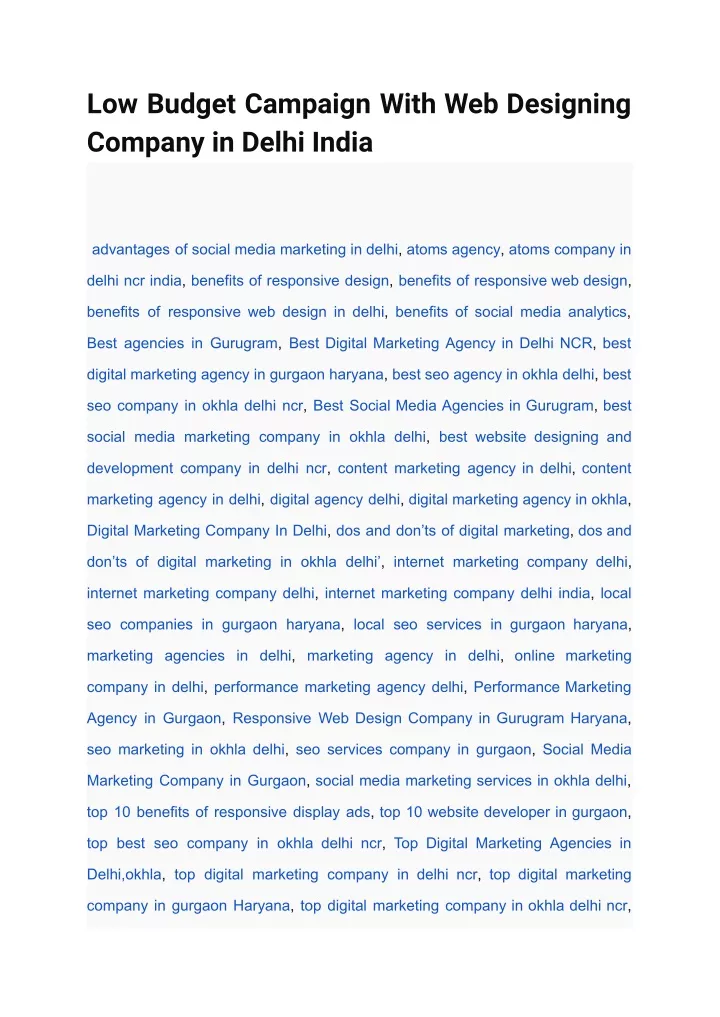 Low Budget Campaign With Web Designing Company in Delhi India

advantages of social media marketing in delhi, atoms agency, atoms company in delhi ncr india, benefits of responsive design, benefits of responsive web design, benefits of responsive web design in delhi, benefits of social media analytics, Best agencies in Gurugram, Best Digital Marketing Agency in Delhi NCR, best digital marketing agency in gurgaon haryana, best seo agency in okhla delhi, best seo company in okhla delhi ncr, Best Social Media Agencies in Gurugram, best social media marketing company in okhla delhi, best website designing and development company in delhi ncr, content marketing agency in delhi, content marketing agency in delhi, digital agency delhi, digital marketing agency in okhla, Digital Marketing Company In Delhi, dos and don'ts of digital marketing, dos and don'ts of digital marketing in okhla delhi', internet marketing company delhi, internet marketing company delhi, internet marketing company delhi india, local seo companies in gurgaon haryana, local seo services in gurgaon haryana, marketing agencies in delhi, marketing agency in delhi, online marketing company in delhi, performance marketing agency delhi, Performance Marketing Agency in Gurgaon, Responsive Web Design Company in Gurugram Haryana, seo marketing in okhla delhi, seo services company in gurgaon, Social Media Marketing Company in Gurgaon, social media marketing services in okhla delhi, top 10 benefits of responsive display ads, top 10 website developer in gurgaon, top best seo company in okhla delhi ncr, Top Digital Marketing Agencies in Delhi,okhla, top digital marketing company in delhi ncr, top digital marketing company in gurgaon Haryana, top digital marketing company in okhla delhi ncr,